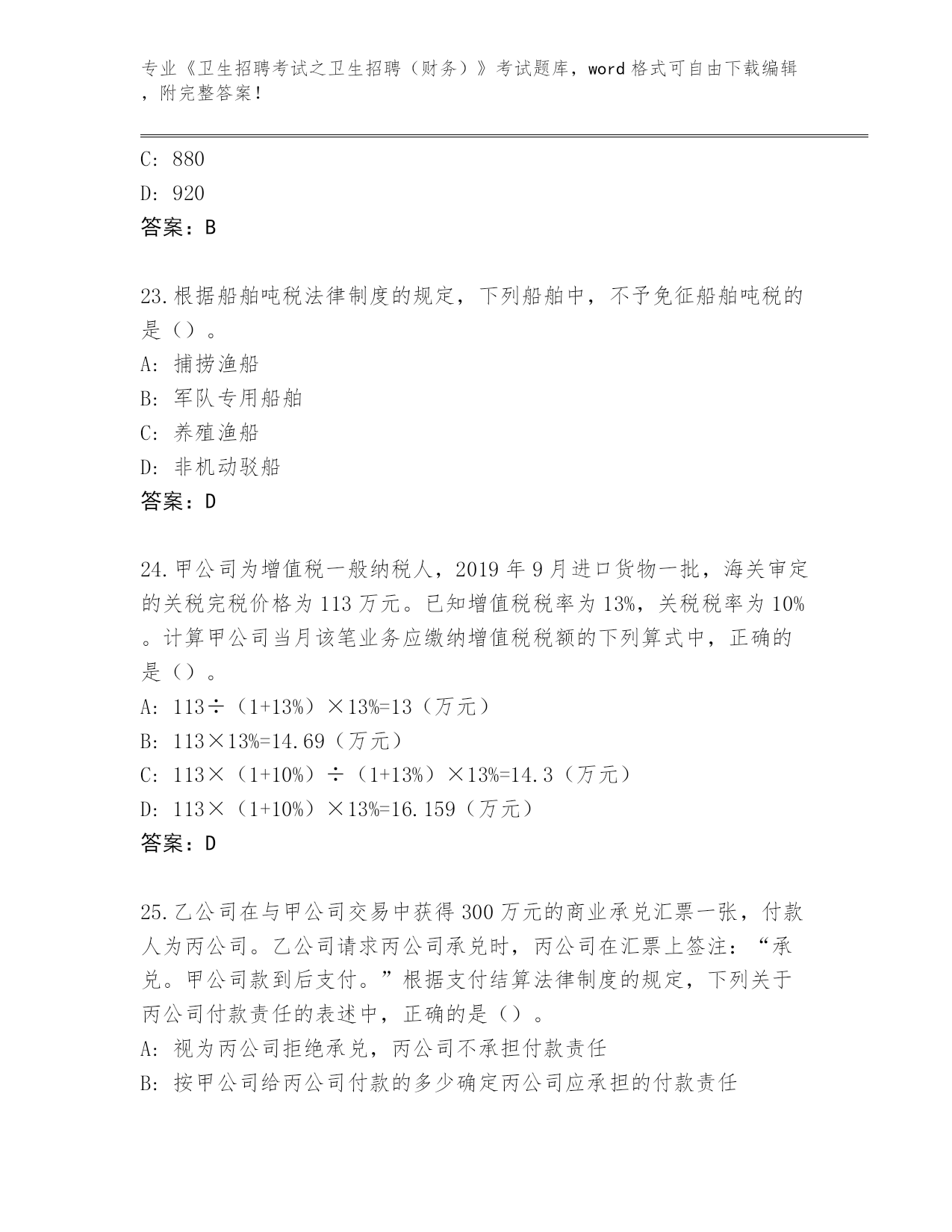 专业《卫生招聘考试之卫生招聘（财务）》考试题库，word 格式可自由下载编辑，附完整答案！

C: 880

D: 920

答案：B

23.根据船舶吨税法律制度的规定，下列船舶中，不予免征船舶吨税的是（）。

A: 捕捞渔船

B: 军队专用船舶

C: 养殖渔船

D: 非机动驳船

答案：D

24.甲公司为增值税一般纳税人，2019 年 9 月进口货物一批，海关审定的关税完税价格为 113 万元。已知增值税税率为 13%，关税税率为 10%。计算甲公司当月该笔业务应缴纳增值税税额的下列算式中，正确的是（）。

A: 113÷（1+13%）×13%=13（万元）

B: 113×13%=14.69（万元）

C: 113×（1+10%）÷（1+13%）×13%=14.3（万元）

D: 113×（1+10%）×13%=16.159（万元）

答案：D

25.乙公司在与甲公司交易中获得 300 万元的商业承兑汇票一张，付款人为丙公司。乙公司请求丙公司承兑时，丙公司在汇票上签注：“承兑。甲公司款到后支付。”根据支付结算法律制度的规定，下列关于丙公司付款责任的表述中，正确的是（）。

A: 视为丙公司拒绝承兑，丙公司不承担付款责任

B: 按甲公司给丙公司付款的多少确定丙公司应承担的付款责任